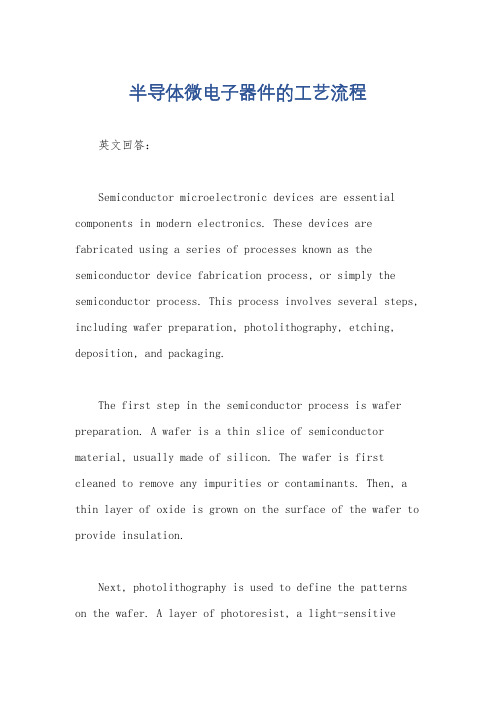 半导体微电子器件的工艺流程

英文回答：

Semiconductor microelectronic devices are essential components in modern electronics. These devices are fabricated using a series of processes known as the semiconductor device fabrication process, or simply the semiconductor process. This process involves several steps, including wafer preparation, photolithography, etching, deposition, and packaging.

The first step in the semiconductor process is wafer preparation. A wafer is a thin slice of semiconductor material, usually made of silicon. The wafer is first cleaned to remove any impurities or contaminants. Then, a thin layer of oxide is grown on the surface of the wafer to provide insulation.

Next, photolithography is used to define the patterns on the wafer. A layer of photoresist, a light-sensitive